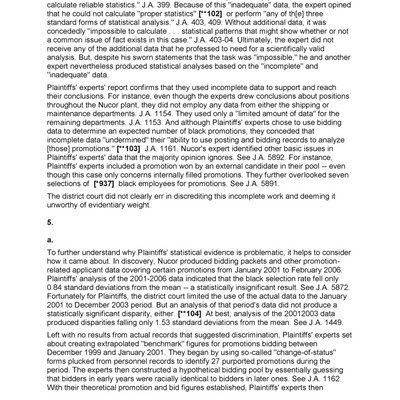 calculate reliable statistics." J.A. 399. Because of this "inadequate" data, the expert opined that he could not calculate "proper statistics" [**102] or perform "any of th[e] three standard forms of statistical analysis." J.A. 403, 409. Without additional data, it was concededly "impossible to calculate . . . statistical patterns that might show whether or not a common issue of fact exists in this case." J.A. 403-04. Ultimately, the expert did not receive any of the additional data that he professed to need for a scientifically valid analysis. But, despite his sworn statements that the task was "impossible," he and another expert nevertheless produced statistical analyses based on the "incomplete" and "inadequate" data.

Plaintiffs' experts' report confirms that they used incomplete data to support and reach their conclusions. For instance, even though the experts drew conclusions about positions throughout the Nucor plant, they did not employ any data from either the shipping or maintenance departments. J.A. 1154. They used only a "limited amount of data" for the remaining departments. J.A. 1153. And although Plaintiffs' experts chose to use bidding data to determine an expected number of black promotions, they conceded that incomplete data "undermined" their "ability to use posting and bidding records to analyze [those] promotions." [**103] J.A. 1161. Nucor's expert identified other basic issues in Plaintiffs' experts' data that the majority opinion ignores. See J.A. 5892. For instance, Plaintiffs' experts included a promotion won by an external candidate in their pool -- even though this case only concerns internally filled promotions. They further overlooked seven selections of [*937] black employees for promotions. See J.A. 5891.

The district court did not clearly err in discrediting this incomplete work and deeming it unworthy of evidentiary weight.

5.

a.

To further understand why Plaintiffs' statistical evidence is problematic, it helps to consider how it came about. In discovery, Nucor produced bidding packets and other promotion-related applicant data covering certain promotions from January 2001 to February 2006. Plaintiffs' analysis of the 2001-2006 data indicated that the black selection rate fell only 0.84 standard deviations from the mean -- a statistically insignificant result. See J.A. 5872. Fortunately for Plaintiffs, the district court limited the use of the actual data to the January 2001 to December 2003 period. But an analysis of that period's data did not produce a statistically significant disparity, either. [**104] At best, analysis of the 20012003 data produced disparities falling only 1.53 standard deviations from the mean. See J.A. 1449.

Left with no results from actual records that suggested discrimination, Plaintiffs' experts set about creating extrapolated "benchmark" figures for promotions bidding between December 1999 and January 2001. They began by using so-called "change-of-status" forms plucked from personnel records to identify 27 purported promotions during the period. The experts then constructed a hypothetical bidding pool by essentially guessing that bidders in early years were racially identical to bidders in later ones. See J.A. 1162. With their theoretical promotion and bid figures established, Plaintiffs' experts then